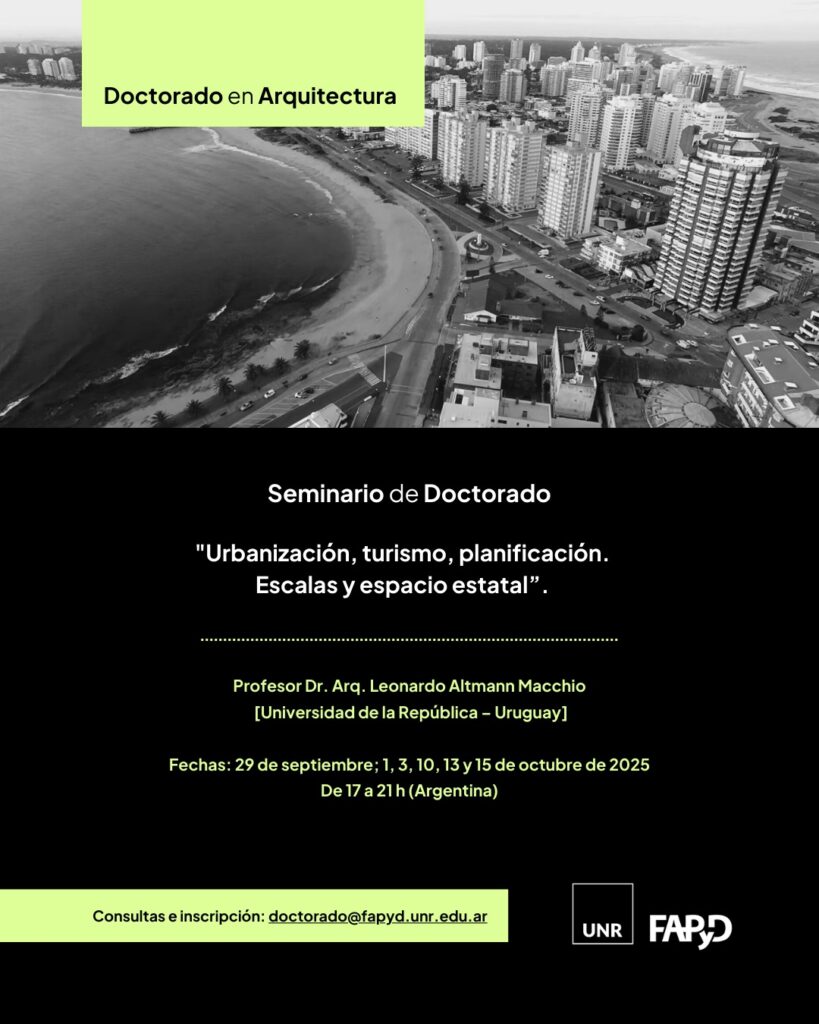 Doctorado en Arquitectura

Seminario de Doctorado

"Urbanización, turismo, planificación. Escalas y espacio estatal”.

Profesor Dr. Arq. Leonardo Altmann Macchio
[Universidad de la República – Uruguay]

Fechas: 29 de septiembre; 1, 3, 10, 13 y 15 de octubre de 2025
De 17 a 21 h (Argentina)

Consultas e inscripción: doctorado@fapyd.unr.edu.ar

UNR

FAPyD